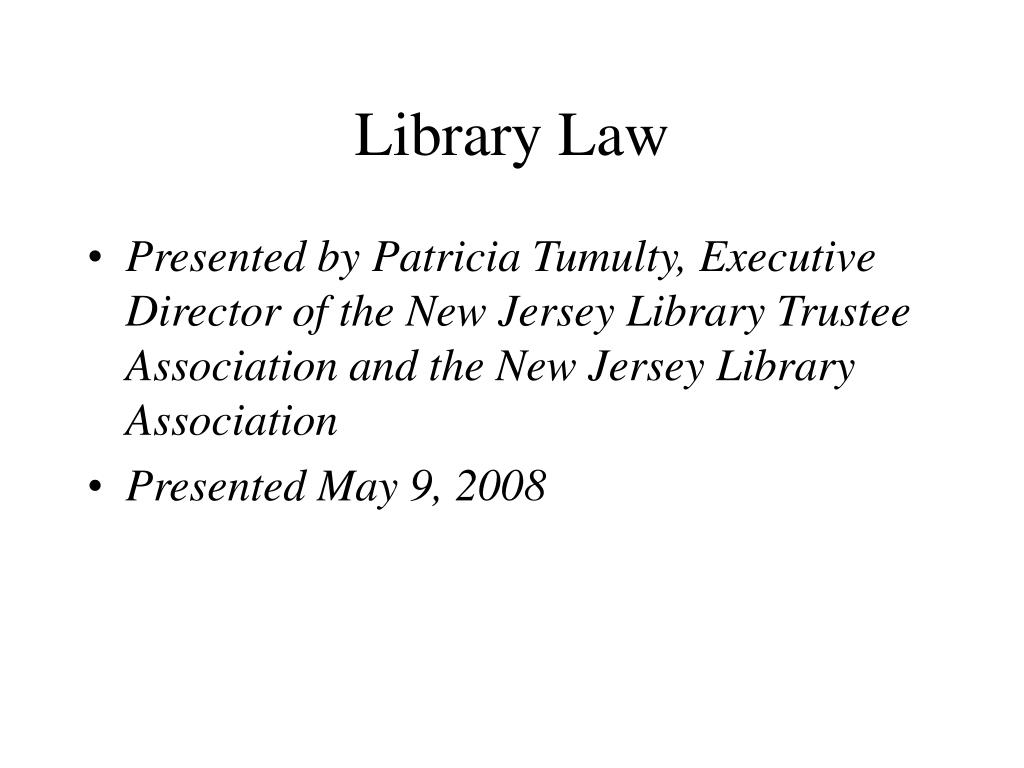 Library Law

• Presented by Patricia Tumulty, Executive Director of the New Jersey Library Trustee Association and the New Jersey Library Association
• Presented May 9, 2008